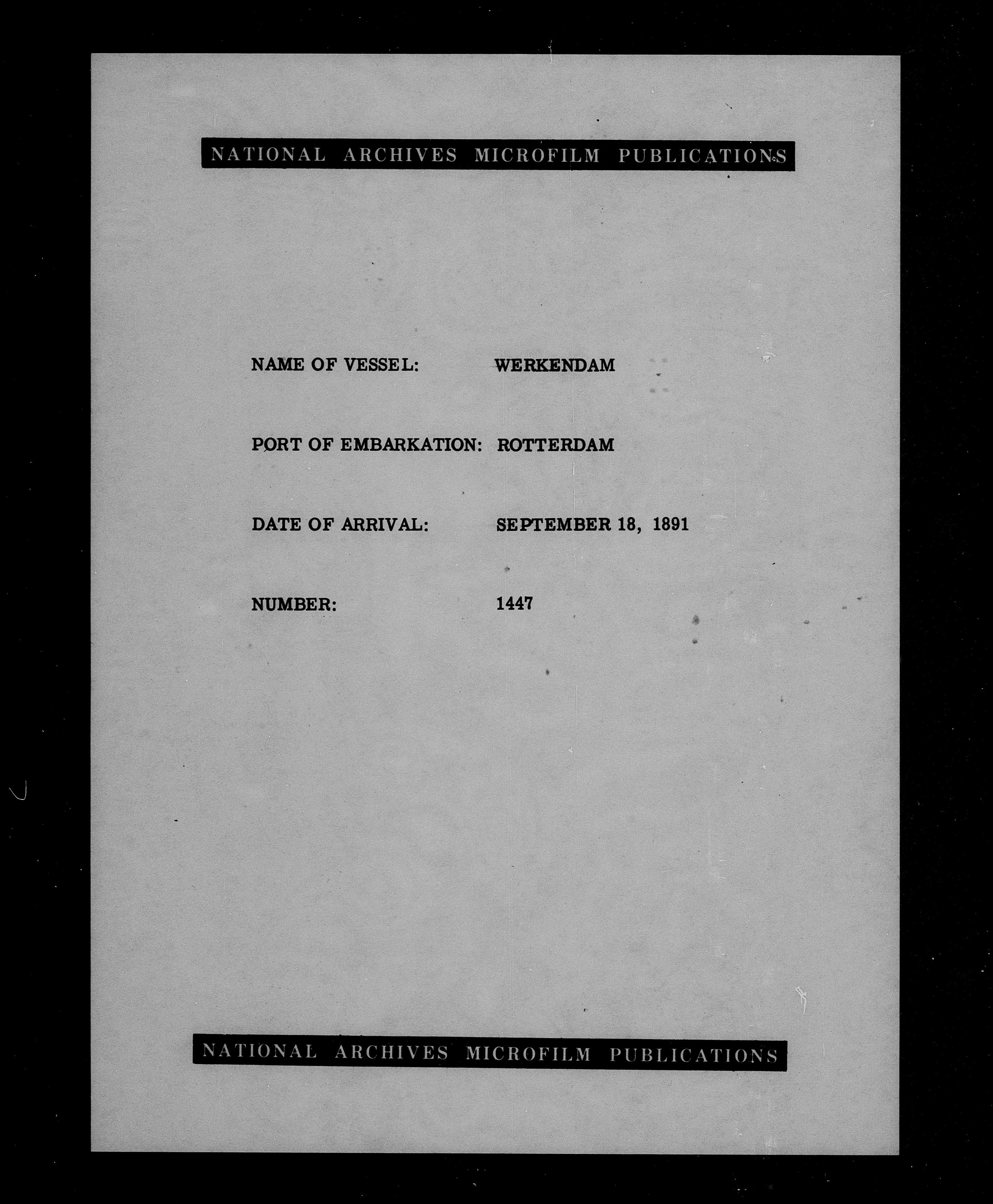 NATIONAL ARCHIVES MICROFILM PUBLICATIONS

NAME OF VESSEL: WERKENDAM

PORT OF EMBARKATION: ROTTERDAM

DATE OF ARRIVAL: SEPTEMBER 18, 1891

NUMBER: 1447

NATIONAL ARCHIVES MICROFILM PUBLICATIONS